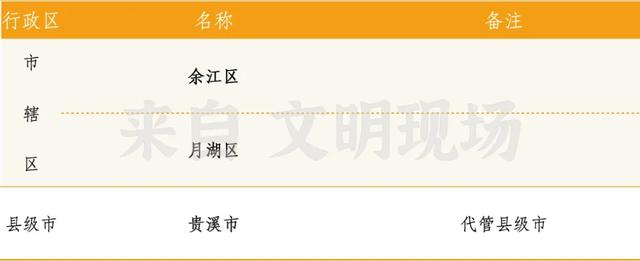 | 行政区 | 名称 | 备注 |
|---|---|---|
| 市辖区 | 余江区 | |
| | 月湖区 | |
| 县级市 | 贵溪市 | 代管县级市 |

来自 文明现场